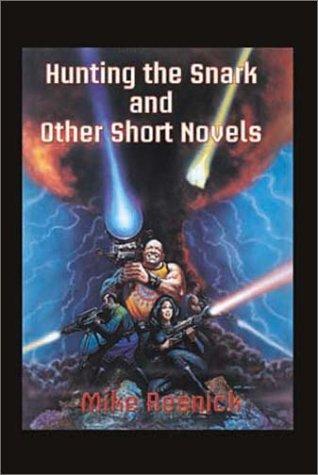 Hunting the Snark
and
Other Short Novels

Mike Resnick